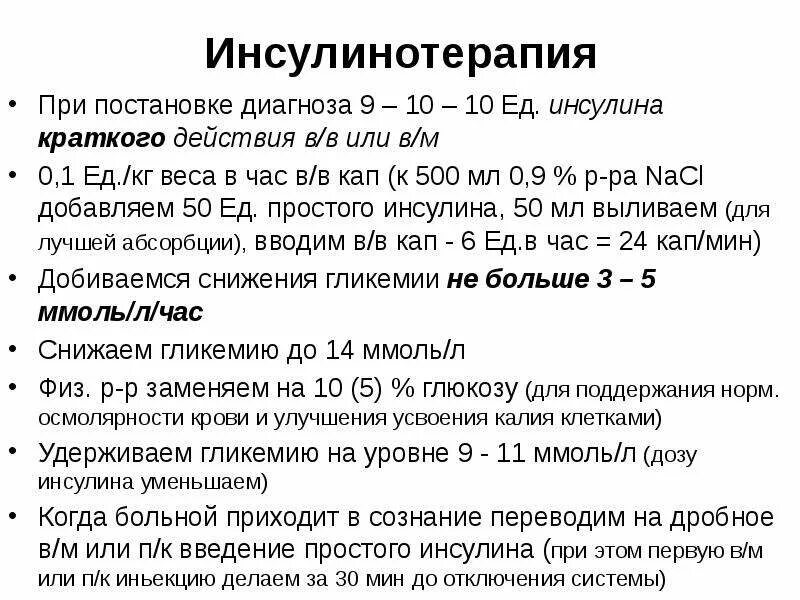 Инсулинотерапия

• При постановке диагноза 9 – 10 – 10 Ед. инсулина краткого действия в/в или в/м
• 0,1 Ед./кг веса в час в/в кап (к 500 мл 0,9 % р-ра NaCl добавляем 50 Ед. простого инсулина, 50 мл выливаем (для лучшей абсорбции), вводим в/в кап - 6 Ед.в час = 24 кап/мин)
• Добиваемся снижения гликемии не больше 3 – 5 ммоль/л/час
• Снижаем гликемию до 14 ммоль/л
• Физ. р-р заменяем на 10 (5) % глюкозу (для поддержания норм. осмолярности крови и улучшения усвоения калия клетками)
• Удерживаем гликемию на уровне 9 - 11 ммоль/л (дозу инсулина уменьшаем)
• Когда больной приходит в сознание переводим на дробное в/м или п/к введение простого инсулина (при этом первую в/м или п/к иньекцию делаем за 30 мин до отключения системы)